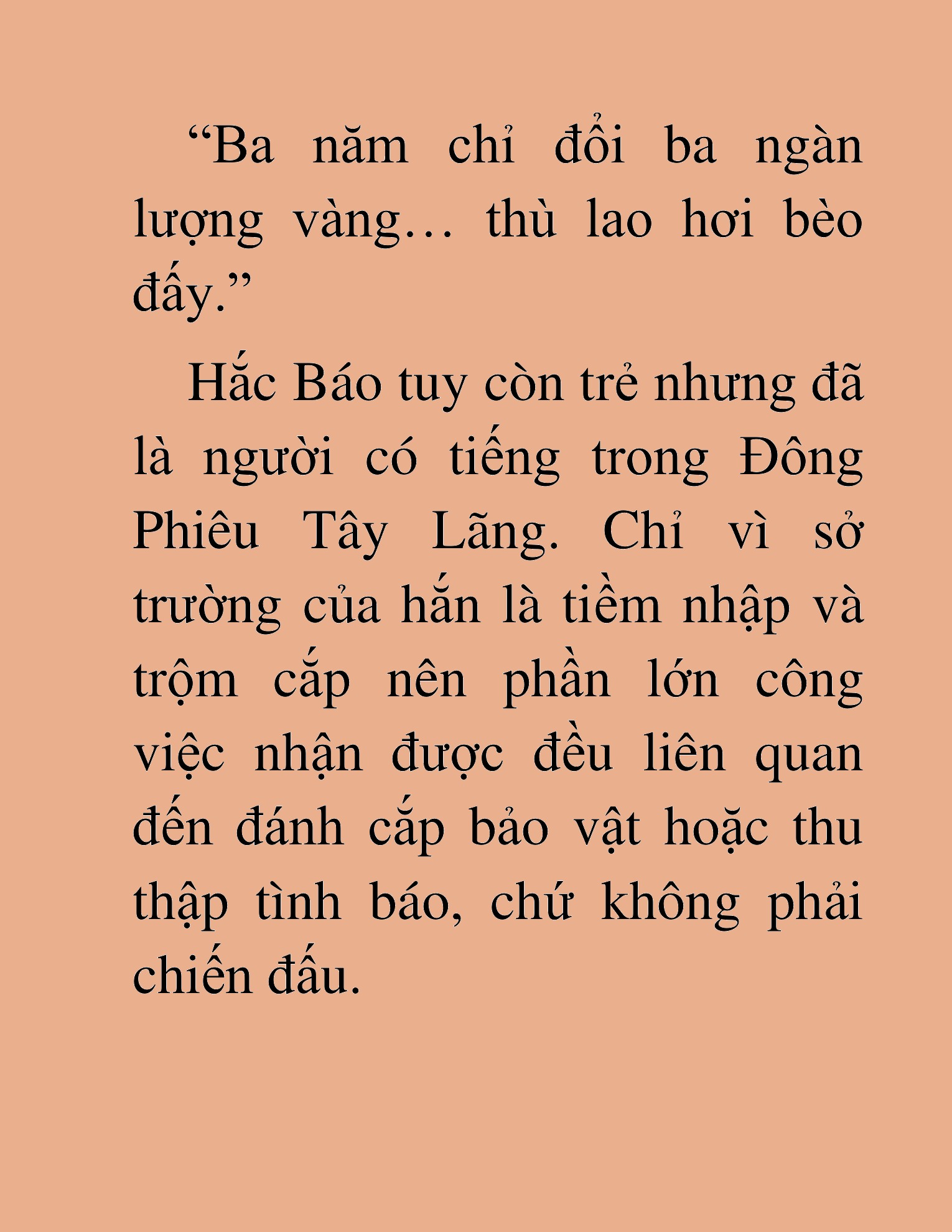 “Ba năm chỉ đổi ba ngàn lượng vàng… thù lao hơi bèo đấy.”

Hắc Báo tuy còn trẻ nhưng đã là người có tiếng trong Đông Phiêu Tây Lãng. Chỉ vì sở trường của hắn là tiềm nhập và trộm cắp nên phần lớn công việc nhận được đều liên quan đến đánh cắp bảo vật hoặc thu thập tình báo, chứ không phải chiến đấu.